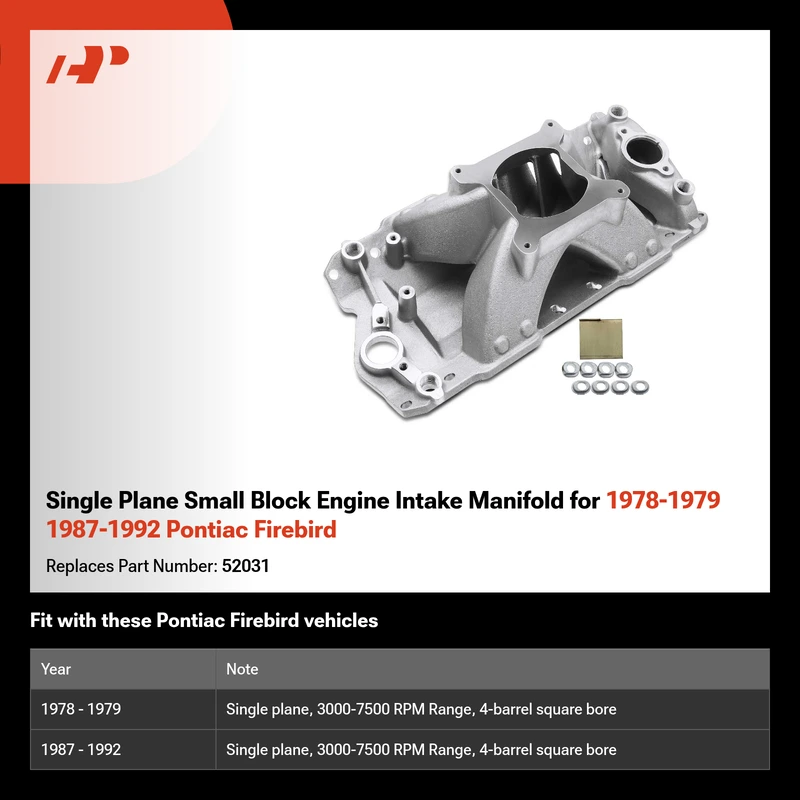 Single Plane Small Block Engine Intake Manifold for 1978-1979 1987-1992 Pontiac Firebird

Replaces Part Number: 52031

Fit with these Pontiac Firebird vehicles

| Year | Note |
|---|---|
| 1978 - 1979 | Single plane, 3000-7500 RPM Range, 4-barrel square bore |
| 1987 - 1992 | Single plane, 3000-7500 RPM Range, 4-barrel square bore |